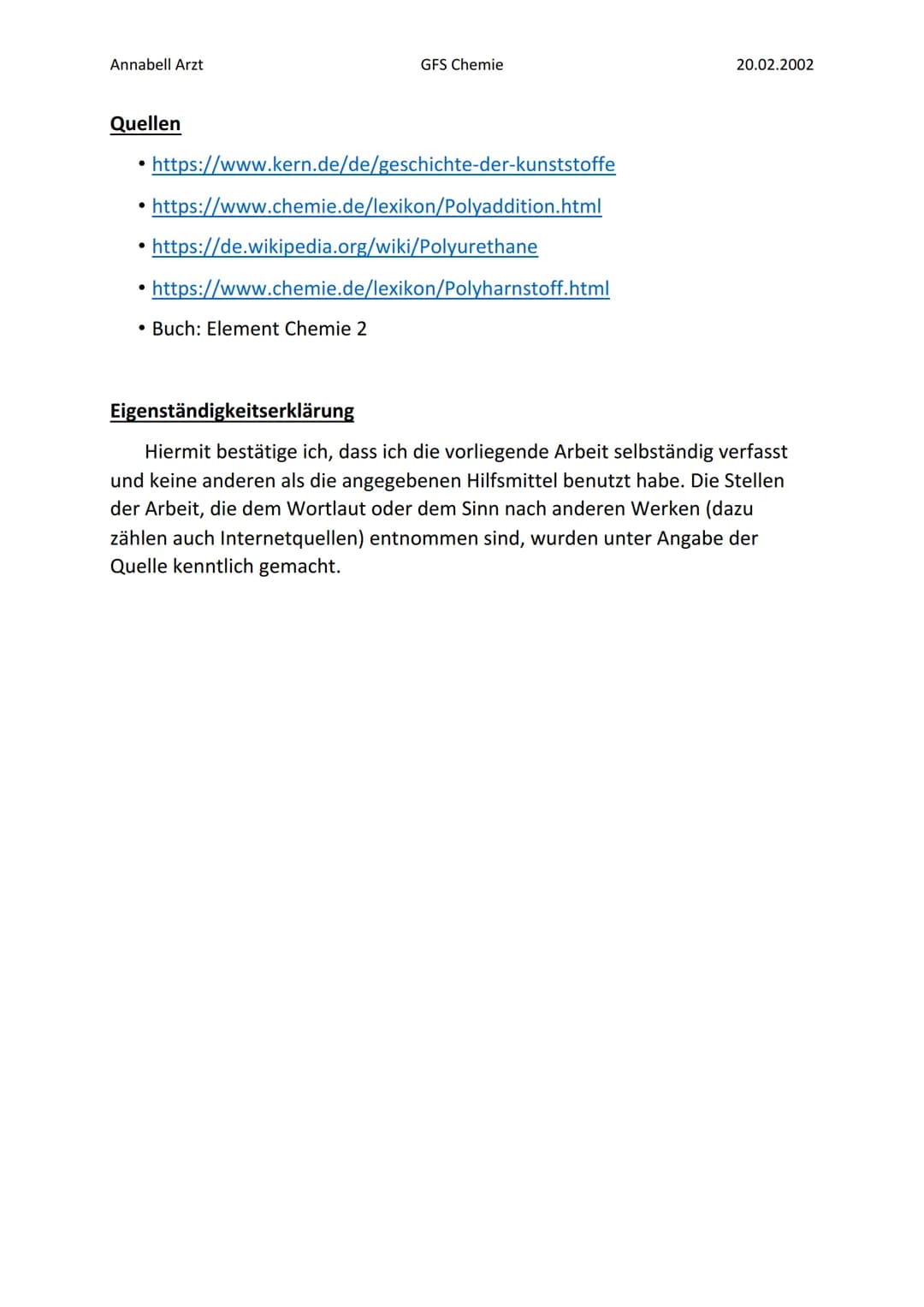 Annabell Arzt GFS Chemie 20.02.2002

Quellen

• https://www.kern.de/de/geschichte-der-kunststoffe
• https://www.chemie.de/lexikon/Polyaddition.html
• https://de.wikipedia.org/wiki/Polyurethane
• https://www.chemie.de/lexikon/Polyharnstoff.html
• Buch: Element Chemie 2

Eigenständigkeitserklärung

Hiermit bestätige ich, dass ich die vorliegende Arbeit selbständig verfasst und keine anderen als die angegebenen Hilfsmittel benutzt habe. Die Stellen der Arbeit, die dem Wortlaut oder dem Sinn nach anderen Werken (dazu zählen auch Internetquellen) entnommen sind, wurden unter Angabe der Quelle kenntlich gemacht.